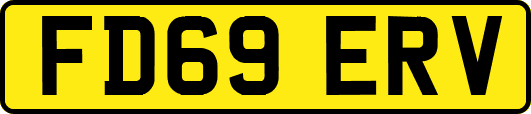 FD69 ERV